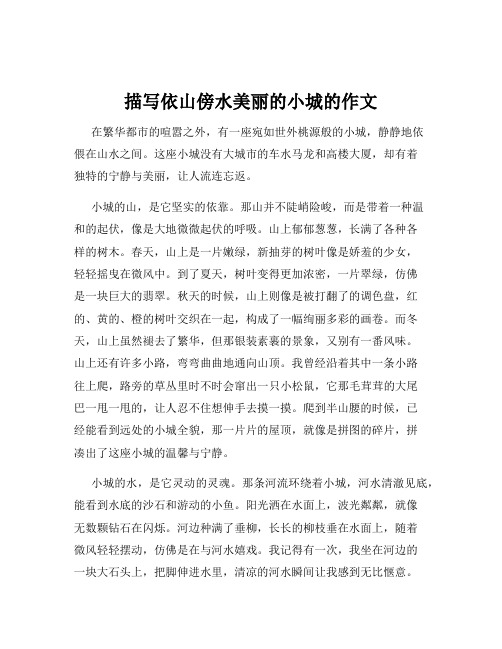 描写依山傍水美丽的小城的作文

在繁华都市的喧嚣之外，有一座宛如世外桃源般的小城，静静地依偎在山水之间。这座小城没有大城市的车水马龙和高楼大厦，却有着独特的宁静与美丽，让人流连忘返。

小城的山，是它坚实的依靠。那山并不陡峭险峻，而是带着一种温和的起伏，像是大地微微起伏的呼吸。山上郁郁葱葱，长满了各种各样的树木。春天，山上是一片嫩绿，新抽芽的树叶像是娇羞的少女，轻轻摇曳在微风中。到了夏天，树叶变得更加浓密，一片翠绿，仿佛是一块巨大的翡翠。秋天的时候，山上则像是被打翻了的调色盘，红的、黄的、橙的树叶交织在一起，构成了一幅绚丽多彩的画卷。而冬天，山上虽然褪去了繁华，但那银装素裹的景象，又别有一番风味。山上还有许多小路，弯弯曲曲地通向山顶。我曾经沿着其中一条小路往上爬，路旁的草丛里时不时会窜出一只小松鼠，它那毛茸茸的大尾巴一甩一甩的，让人忍不住想伸手去摸一摸。爬到半山腰的时候，已经能看到远处的小城全貌，那一片片的屋顶，就像是拼图的碎片，拼凑出了这座小城的温馨与宁静。

小城的水，是它灵动的灵魂。那条河流环绕着小城，河水清澈见底，能看到水底的沙石和游动的小鱼。阳光洒在水面上，波光粼粼，就像无数颗钻石在闪烁。河边种满了垂柳，长长的柳枝垂在水面上，随着微风轻轻摆动，仿佛是在与河水嬉戏。我记得有一次，我坐在河边的一块大石头上，把脚伸进水里，清凉的河水瞬间让我感到无比惬意。